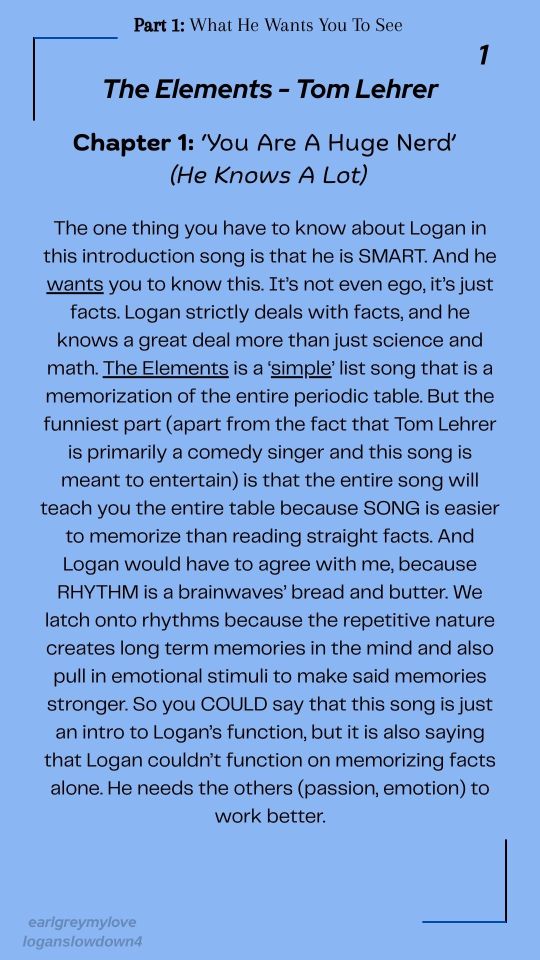 Part 1: What He Wants You To See

1

The Elements - Tom Lehrer

Chapter 1: 'You Are A Huge Nerd'
(He Knows A Lot)

The one thing you have to know about Logan in this introduction song is that he is SMART. And he wants you to know this. It's not even ego, it's just facts. Logan strictly deals with facts, and he knows a great deal more than just science and math. The Elements is a 'simple' list song that is a memorization of the entire periodic table. But the funniest part (apart from the fact that Tom Lehrer is primarily a comedy singer and this song is meant to entertain) is that the entire song will teach you the entire table because SONG is easier to memorize than reading straight facts. And Logan would have to agree with me, because RHYTHM is a brainwaves' bread and butter. We latch onto rhythms because the repetitive nature creates long term memories in the mind and also pull in emotional stimuli to make said memories stronger. So you COULD say that this song is just an intro to Logan's function, but it is also saying that Logan couldn't function on memorizing facts alone. He needs the others (passion, emotion) to work better.

earlgreymylove
loganslowdown4